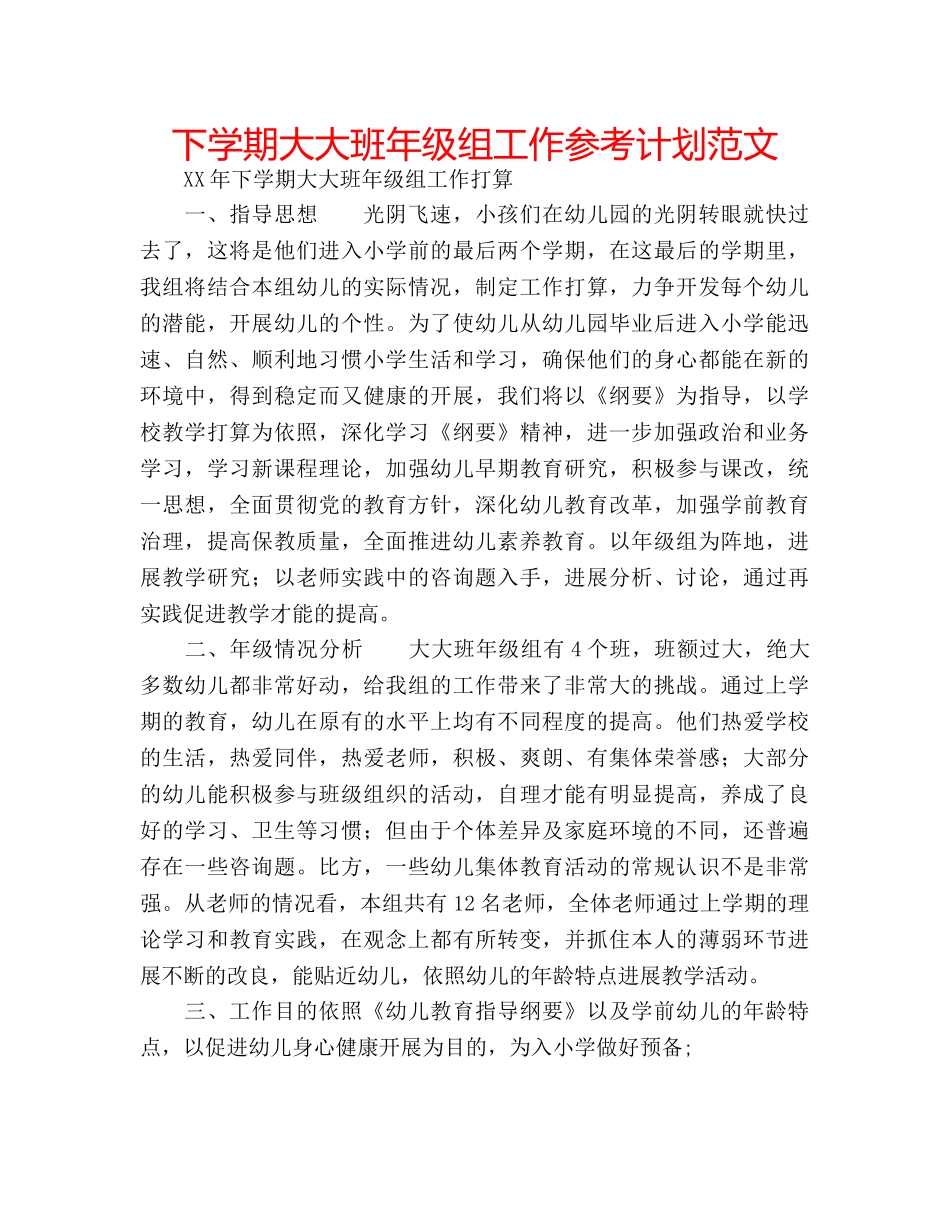 下学期大大班年级组工作参考计划范文

XX年下学期大大班年级组工作打算

一、指导思想　　光阴飞速，小孩们在幼儿园的光阴转眼就快过去了，这将是他们进入小学前的最后两个学期，在这最后的学期里，我组将结合本组幼儿的实际情况，制定工作打算，力争开发每个幼儿的潜能，开展幼儿的个性。为了使幼儿从幼儿园毕业后进入小学能迅速、自然、顺利地习惯小学生活和学习，确保他们的身心都能在新的环境中，得到稳定而又健康的开展，我们将以《纲要》为指导，以学校教学打算为依照，深化学习《纲要》精神，进一步加强政治和业务学习，学习新课程理论，加强幼儿早期教育研究，积极参与课改，统一思想，全面贯彻党的教育方针，深化幼儿教育改革，加强学前教育治理，提高保教质量，全面推进幼儿素养教育。以年级组为阵地，进展教学研究；以老师实践中的咨询题入手，进展分析、讨论，通过再实践促进教学才能的提高。

二、年级情况分析　　大大班年级组有4个班，班额过大，绝大多数幼儿都非常好动，给我组的工作带来了非常大的挑战。通过上学期的教育，幼儿在原有的水平上均有不同程度的提高。他们热爱学校的生活，热爱同伴，热爱老师，积极、爽朗、有集体荣誉感；大部分的幼儿能积极参与班级组织的活动，自理才能有明显提高，养成了良好的学习、卫生等习惯；但由于个体差异及家庭环境的不同，还普遍存在一些咨询题。比方，一些幼儿集体教育活动的常规认识不是非常强。从老师的情况看，本组共有12名老师，全体老师通过上学期的理论学习和教育实践，在观念上都有所转变，并抓住本人的薄弱环节进展不断的改良，能贴近幼儿，依照幼儿的年龄特点进展教学活动。

三、工作目的依照《幼儿教育指导纲要》以及学前幼儿的年龄特点，以促进幼儿身心健康开展为目的，为入小学做好预备;